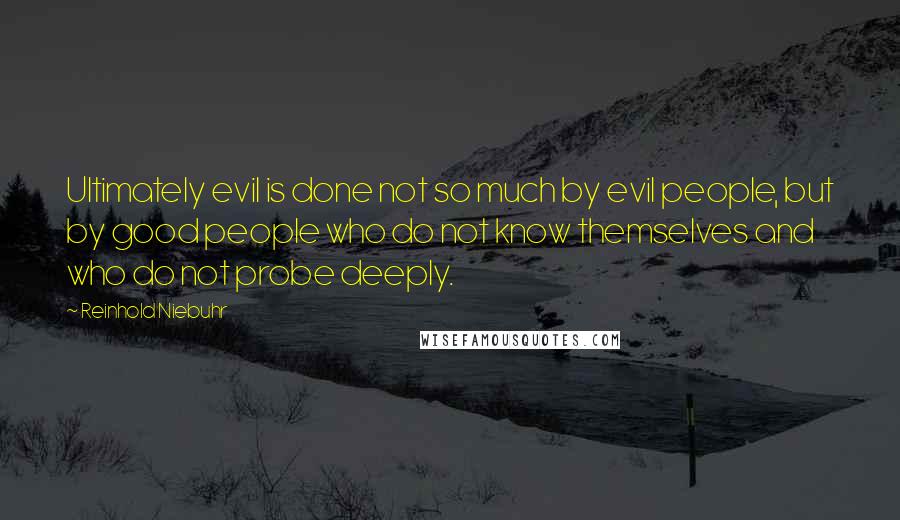 Ultimately evil is done not so much by evil people, but by good people who do not know themselves and who do not probe deeply.

~ Reinhold Niebuhr

WISEFAMOUSQUOTES.COM